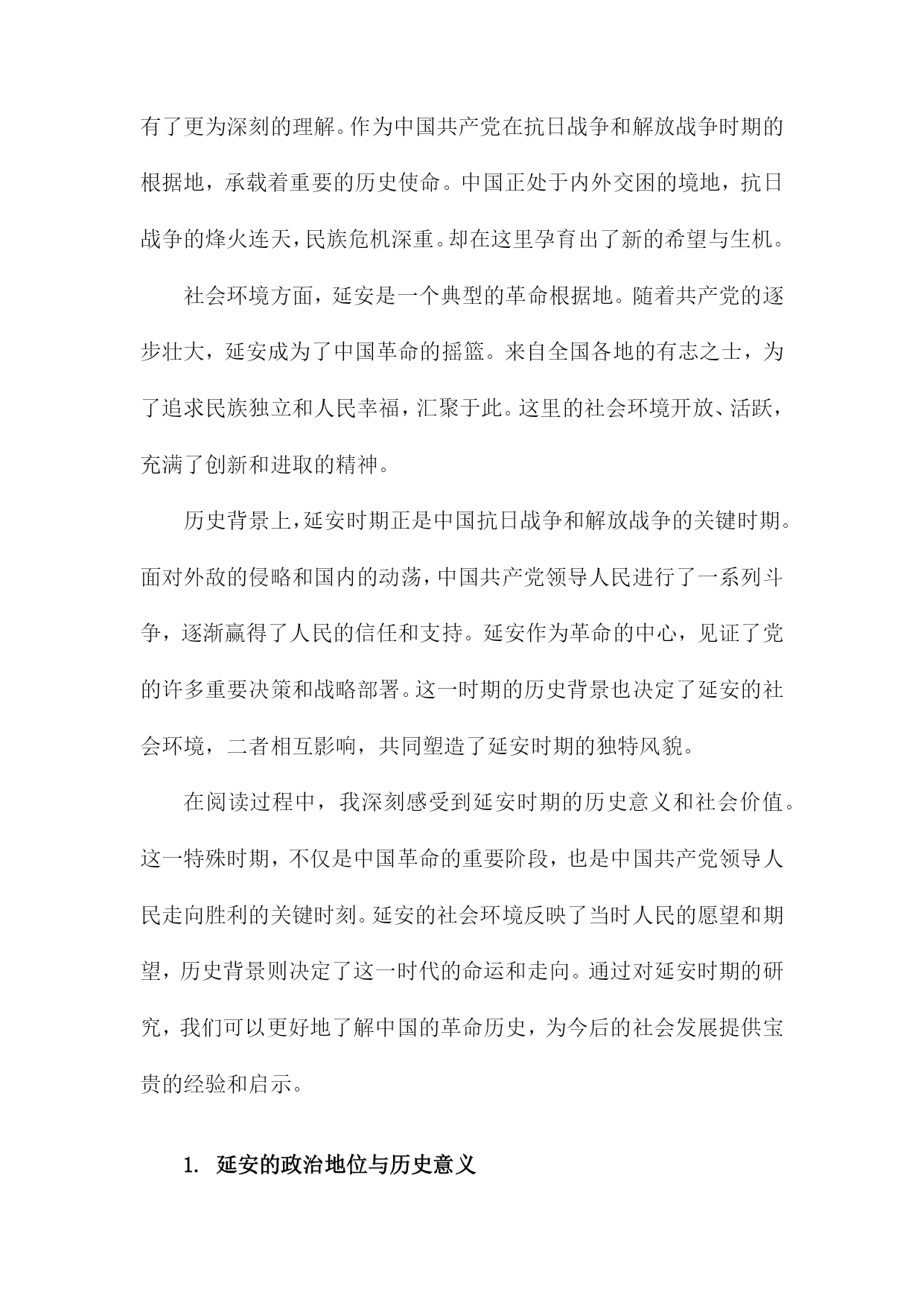 有了更为深刻的理解。作为中国共产党在抗日战争和解放战争时期的根据地，承载着重要的历史使命。中国正处于内外交困的境地，抗日战争的烽火连天，民族危机深重。却在这里孕育出了新的希望与生机。

社会环境方面，延安是一个典型的革命根据地。随着共产党的逐步壮大，延安成为了中国革命的摇篮。来自全国各地的有志之士，为了追求民族独立和人民幸福，汇聚于此。这里的社会环境开放、活跃，充满了创新和进取的精神。

历史背景上，延安时期正是中国抗日战争和解放战争的关键时期。面对外敌的侵略和国内的动荡，中国共产党领导人民进行了一系列斗争，逐渐赢得了人民的信任和支持。延安作为革命的中心，见证了党的许多重要决策和战略部署。这一时期的历史背景也决定了延安的社会环境，二者相互影响，共同塑造了延安时期的独特风貌。

在阅读过程中，我深刻感受到延安时期的历史意义和社会价值。这一特殊时期，不仅是中国革命的重要阶段，也是中国共产党领导人民走向胜利的关键时刻。延安的社会环境反映了当时人民的愿望和期望，历史背景则决定了这一时代的命运和走向。通过对延安时期的研究，我们可以更好地了解中国的革命历史，为今后的社会发展提供宝贵的经验和启示。

1. 延安的政治地位与历史意义